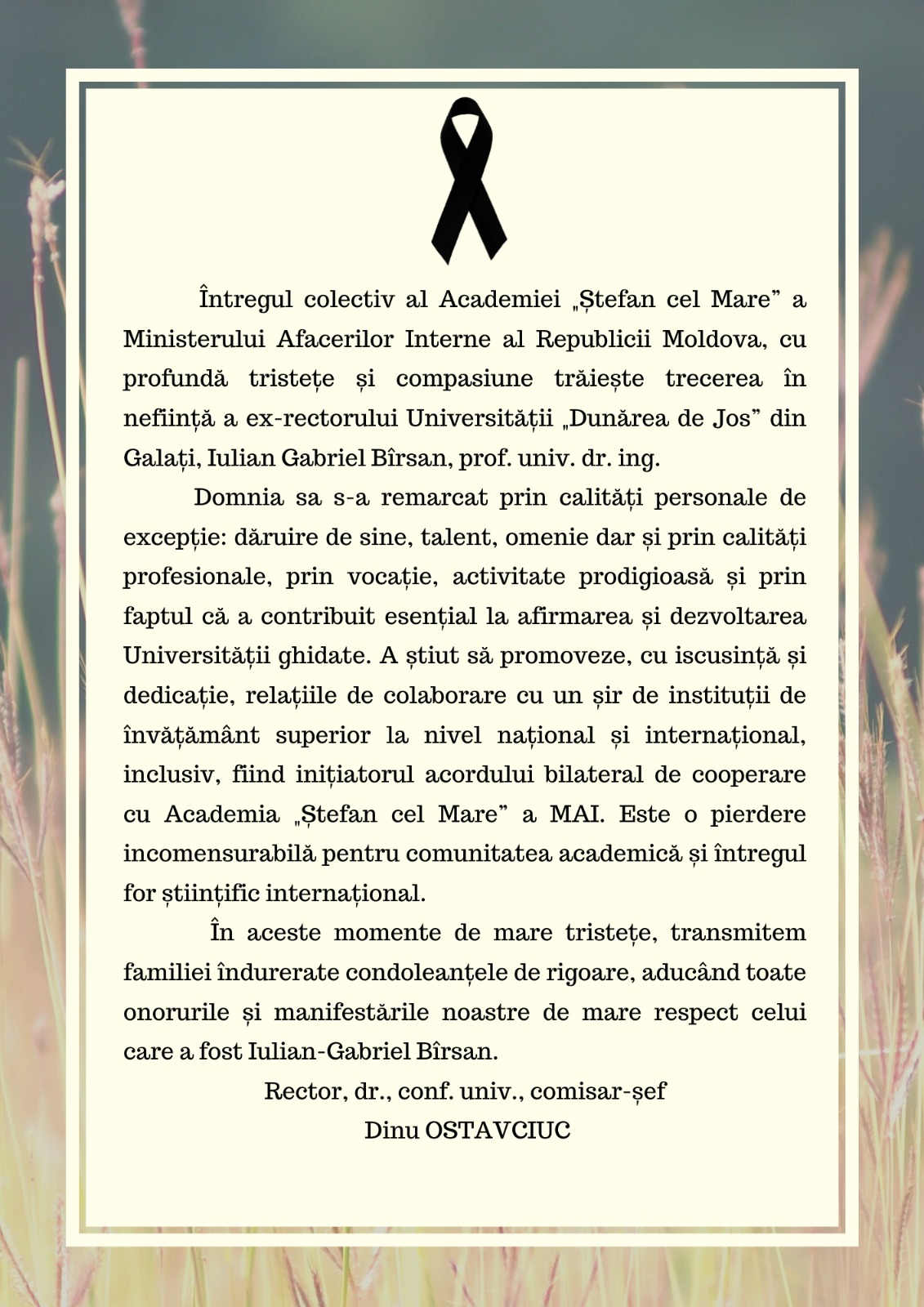 Întregul colectiv al Academiei „Ștefan cel Mare” a Ministerului Afacerilor Interne al Republicii Moldova, cu profundă tristețe și compasiune trăiește trecerea în neființă a ex-rectorului Universității „Dunărea de Jos” din Galați, Iulian Gabriel Bîrsan, prof. univ. dr. ing.

Domnia sa s-a remarcat prin calități personale de excepție: dăruire de sine, talent, omenie dar și prin calități profesionale, prin vocație, activitate prodigioasă și prin faptul că a contribuit esențial la afirmarea și dezvoltarea Universității ghidate. A știut să promoveze, cu iscusință și dedicație, relațiile de colaborare cu un șir de instituții de învățământ superior la nivel național și internațional, inclusiv, fiind inițiatorul acordului bilateral de cooperare cu Academia „Ștefan cel Mare” a MAI. Este o pierdere incomensurabilă pentru comunitatea academică și întregul for științific internațional.

În aceste momente de mare tristețe, transmitem familiei îndurerate condoleanțele de rigoare, aducând toate onorurile și manifestările noastre de mare respect celui care a fost Iulian-Gabriel Bîrsan.

Rector, dr., conf. univ., comisar-șef
Dinu OSTAVCIUC